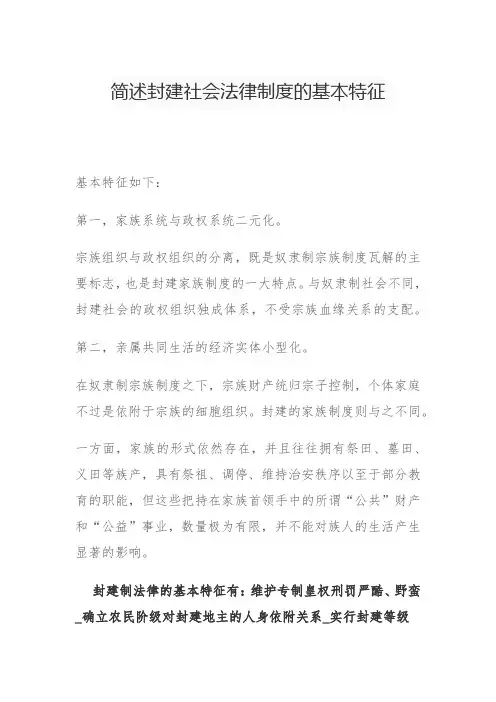 简述封建社会法律制度的基本特征

基本特征如下：

第一，家族系统与政权系统二元化。

宗族组织与政权组织的分离，既是奴隶制宗族制度瓦解的主要标志，也是封建家族制度的一大特点。与奴隶制社会不同，封建社会的政权组织独成体系，不受宗族血缘关系的支配。

第二，亲属共同生活的经济实体小型化。

在奴隶制宗族制度之下，宗族财产统归宗子控制，个体家庭不过是依附于宗族的细胞组织。封建的家族制度则与之不同。

一方面，家族的形式依然存在，并且往往拥有祭田、墓田、义田等族产，具有祭祖、调停、维持治安秩序以至于部分教育的职能，但这些把持在家族首领手中的所谓“公共”财产和“公益”事业，数量极为有限，并不能对族人的生活产生显著的影响。

封建制法律的基本特征有：维护专制皇权刑罚严酷、野蛮_确立农民阶级对封建地主的人身依附关系_实行封建等级